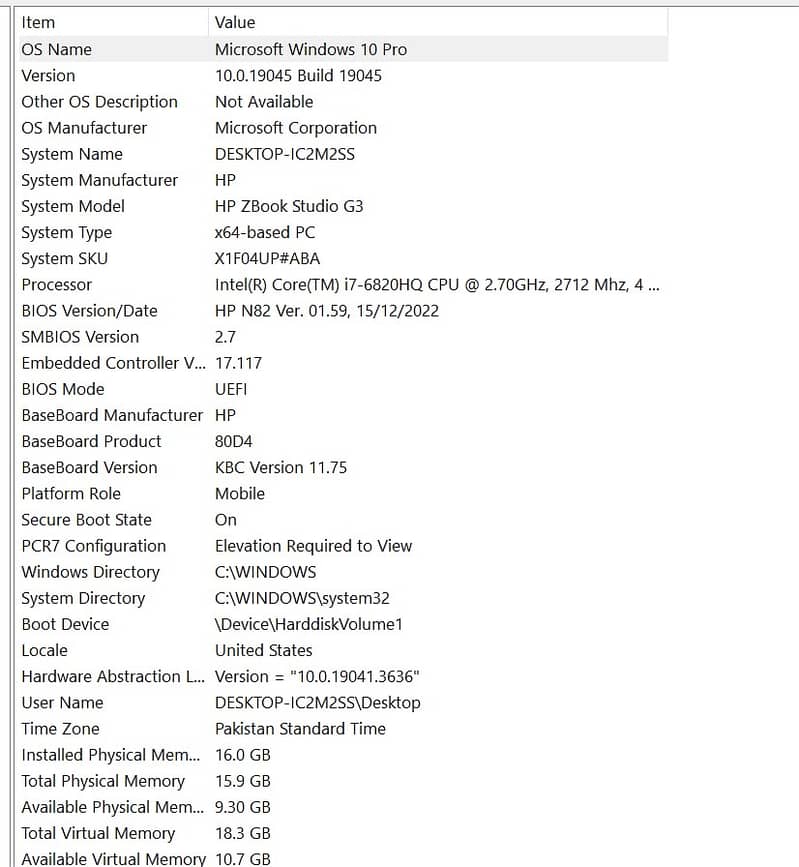 | Item | Value |
|---|---|
| OS Name | Microsoft Windows 10 Pro |
| Version | 10.0.19045 Build 19045 |
| Other OS Description | Not Available |
| OS Manufacturer | Microsoft Corporation |
| System Name | DESKTOP-IC2M2SS |
| System Manufacturer | HP |
| System Model | HP ZBook Studio G3 |
| System Type | x64-based PC |
| System SKU | X1F04UP#ABA |
| Processor | Intel(R) Core(TM) i7-6820HQ CPU @ 2.70GHz, 2712 Mhz, 4 ... |
| BIOS Version/Date | HP N82 Ver. 01.59, 15/12/2022 |
| SMBIOS Version | 2.7 |
| Embedded Controller V... | 17.117 |
| BIOS Mode | UEFI |
| BaseBoard Manufacturer | HP |
| BaseBoard Product | 80D4 |
| BaseBoard Version | KBC Version 11.75 |
| Platform Role | Mobile |
| Secure Boot State | On |
| PCR7 Configuration | Elevation Required to View |
| Windows Directory | C:\WINDOWS |
| System Directory | C:\WINDOWS\system32 |
| Boot Device | \Device\HarddiskVolume1 |
| Locale | United States |
| Hardware Abstraction L... | Version = "10.0.19041.3636" |
| User Name | DESKTOP-IC2M2SS\Desktop |
| Time Zone | Pakistan Standard Time |
| Installed Physical Mem... | 16.0 GB |
| Total Physical Memory | 15.9 GB |
| Available Physical Mem... | 9.30 GB |
| Total Virtual Memory | 18.3 GB |
| Available Virtual Memory | 10.7 GB |